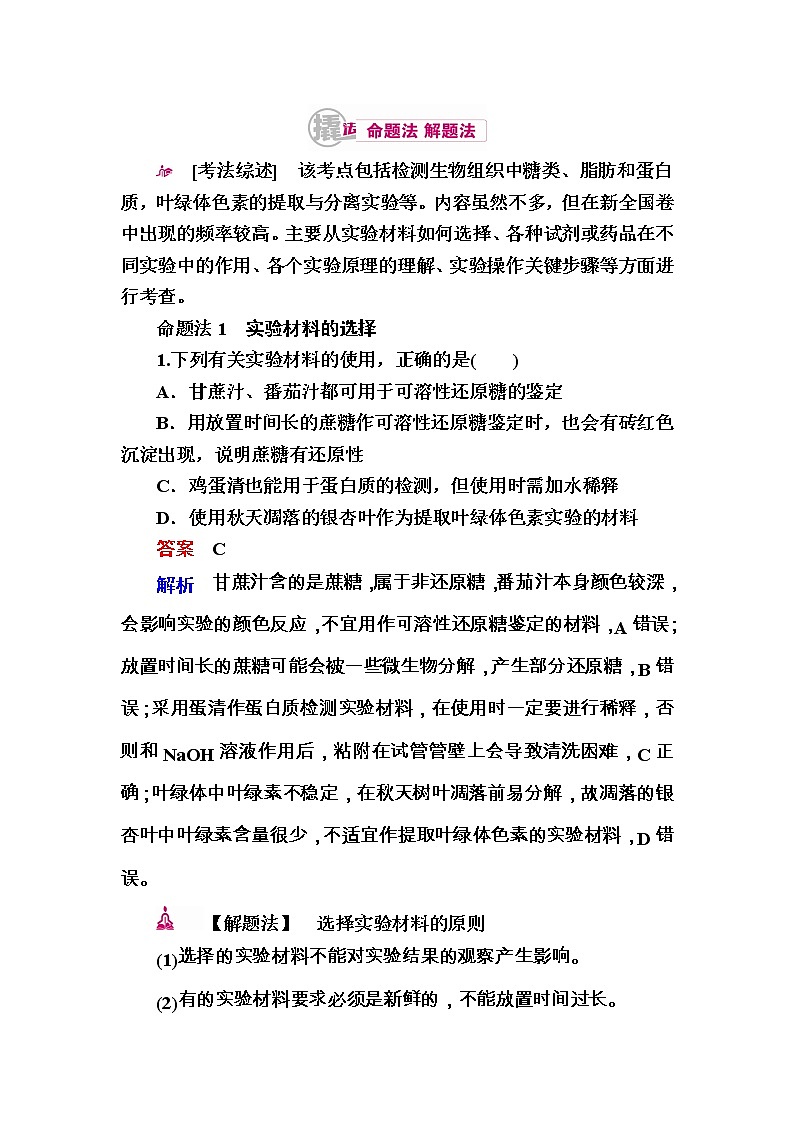 撬法 命题法 解题法

[考法综述] 该考点包括检测生物组织中糖类、脂肪和蛋白质，叶绿体色素的提取与分离实验等。内容虽然不多，但在新全国卷中出现的频率较高。主要从实验材料如何选择、各种试剂或药品在不同实验中的作用、各个实验原理的理解、实验操作关键步骤等方面进行考查。

命题法 1 实验材料的选择

1.下列有关实验材料的使用，正确的是(　　)

A．甘蔗汁、番茄汁都可用于可溶性还原糖的鉴定

B．用放置时间长的蔗糖作可溶性还原糖鉴定时，也会有砖红色沉淀出现，说明蔗糖有还原性

C．鸡蛋清也能用于蛋白质的检测，但使用时需加水稀释

D．使用秋天凋落的银杏叶作为提取叶绿体色素实验的材料

答案 C

解析 甘蔗汁含的是蔗糖，属于非还原糖，番茄汁本身颜色较深，会影响实验的颜色反应，不宜用作可溶性还原糖鉴定的材料，A 错误；放置时间长的蔗糖可能会被一些微生物分解，产生部分还原糖，B 错误；采用蛋清作蛋白质检测实验材料，在使用时一定要进行稀释，否则和 NaOH 溶液作用后，粘附在试管管壁上会导致清洗困难，C 正确；叶绿体中叶绿素不稳定，在秋天树叶凋落前易分解，故凋落的银杏叶中叶绿素含量很少，不适宜作提取叶绿体色素的实验材料，D 错误。

【解题法】 选择实验材料的原则

(1)选择的实验材料不能对实验结果的观察产生影响。

(2)有的实验材料要求必须是新鲜的，不能放置时间过长。